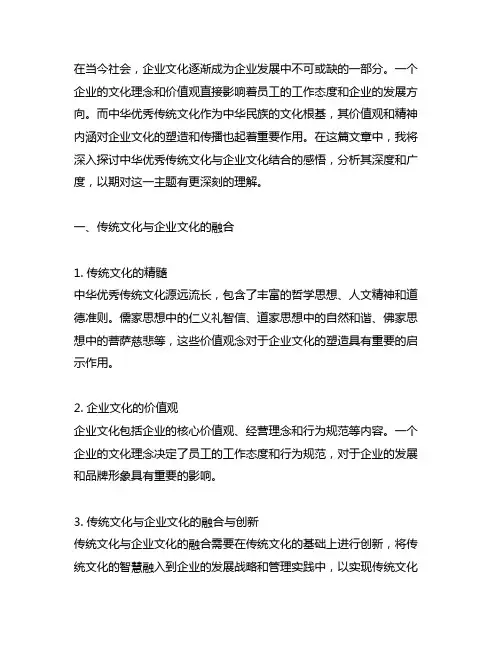 在当今社会，企业文化逐渐成为企业发展中不可或缺的一部分。一个企业的文化理念和价值观直接影响着员工的工作态度和企业的发展方向。而中华优秀传统文化作为中华民族的文化根基，其价值观和精神内涵对企业文化的塑造和传播也起着重要作用。在这篇文章中，我将深入探讨中华优秀传统文化与企业文化结合的感悟，分析其深度和广度，以期对这一主题有更深刻的理解。

一、传统文化与企业文化的融合

1. 传统文化的精髓
中华优秀传统文化源远流长，包含了丰富的哲学思想、人文精神和道德准则。儒家思想中的仁义礼智信、道家思想中的自然和谐、佛家思想中的菩萨慈悲等，这些价值观念对于企业文化的塑造具有重要的启示作用。

2. 企业文化的价值观
企业文化包括企业的核心价值观、经营理念和行为规范等内容。一个企业的文化理念决定了员工的工作态度和行为规范，对于企业的发展和品牌形象具有重要的影响。

3. 传统文化与企业文化的融合与创新
传统文化与企业文化的融合需要在传统文化的基础上进行创新，将传统文化的智慧融入到企业的发展战略和管理实践中，以实现传统文化